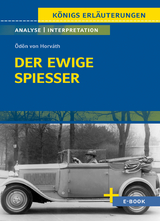 KÖNIGS ERLÄUTERUNGEN

ANALYSE | INTERPRETATION

Ödön von Horváth

DER EWIGE SPIESSER

E-BOOK